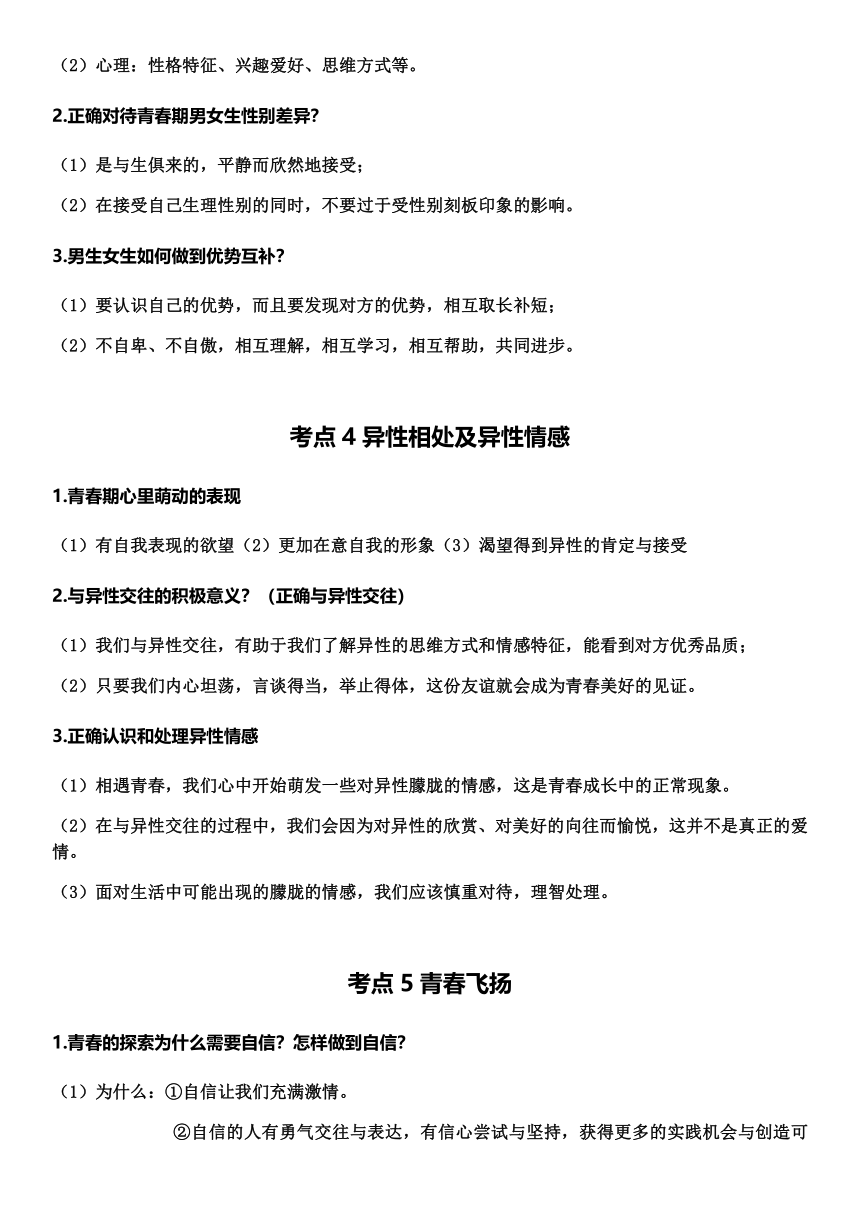 （2）心理：性格特征、兴趣爱好、思维方式等。

2.正确对待青春期男女生性别差异?

（1）是与生俱来的，平静而欣然地接受；

（2）在接受自己生理性别的同时，不要过于受性别刻板印象的影响。

3.男生女生如何做到优势互补?

（1）要认识自己的优势，而且要发现对方的优势，相互取长补短；

（2）不自卑、不自傲，相互理解，相互学习，相互帮助，共同进步。

考点 4 异性相处及异性情感

1.青春期心里萌动的表现

（1）有自我表现的欲望（2）更加在意自我的形象（3）渴望得到异性的肯定与接受

2.与异性交往的积极意义？（正确与异性交往）

（1）我们与异性交往，有助于我们了解异性的思维方式和情感特征，能看到对方优秀品质；

（2）只要我们内心坦荡，言谈得当，举止得体，这份友谊就会成为青春美好的见证。

3.正确认识和处理异性情感

（1）相遇青春，我们心中开始萌发一些对异性朦胧的情感，这是青春成长中的正常现象。

（2）在与异性交往的过程中，我们会因为对异性的欣赏、对美好的向往而愉悦，这并不是真正的爱情。

（3）面对生活中可能出现的朦胧的情感，我们应该慎重对待，理智处理。

考点 5 青春飞扬

1.青春的探索为什么需要自信？怎样做到自信?

（1）为什么：①自信让我们充满激情。

②自信的人有勇气交往与表达，有信心尝试与坚持，获得更多的实践机会与创造可